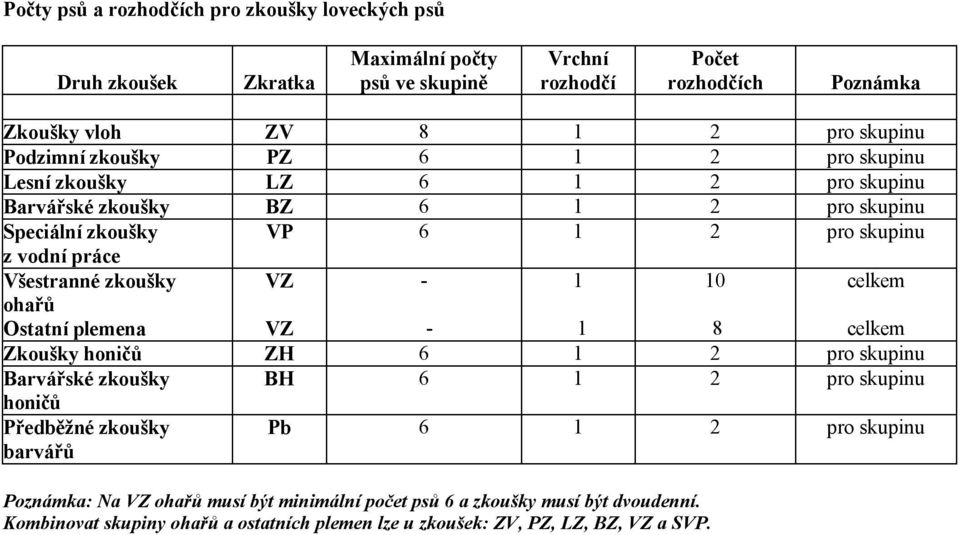 Počty psů a rozhodčích pro zkoušky loveckých psů

| Druh zkoušek | Zkratka | Maximální počty psů ve skupině | Vrchní rozhodčí | Počet rozhodčích | Poznámka |
|---|---|---|---|---|---|
| Zkoušky vloh | ZV | 8 | 1 | 2 | pro skupinu |
| Podzimní zkoušky | PZ | 6 | 1 | 2 | pro skupinu |
| Lesní zkoušky | LZ | 6 | 1 | 2 | pro skupinu |
| Barvářské zkoušky | BZ | 6 | 1 | 2 | pro skupinu |
| Speciální zkoušky z vodní práce | VP | 6 | 1 | 2 | pro skupinu |
| Všestranné zkoušky ohařů | VZ | - | 1 | 10 | celkem |
| Ostatní plemena | VZ | - | 1 | 8 | celkem |
| Zkoušky honičů | ZH | 6 | 1 | 2 | pro skupinu |
| Barvářské zkoušky honičů | BH | 6 | 1 | 2 | pro skupinu |
| Předběžné zkoušky barvářů | Pb | 6 | 1 | 2 | pro skupinu |

Poznámka: Na VZ ohařů musí být minimální počet psů 6 a zkoušky musí být dvoudenní.
Kombinovat skupiny ohařů a ostatních plemen lze u zkoušek: ZV, PZ, LZ, BZ, VZ a SVP.